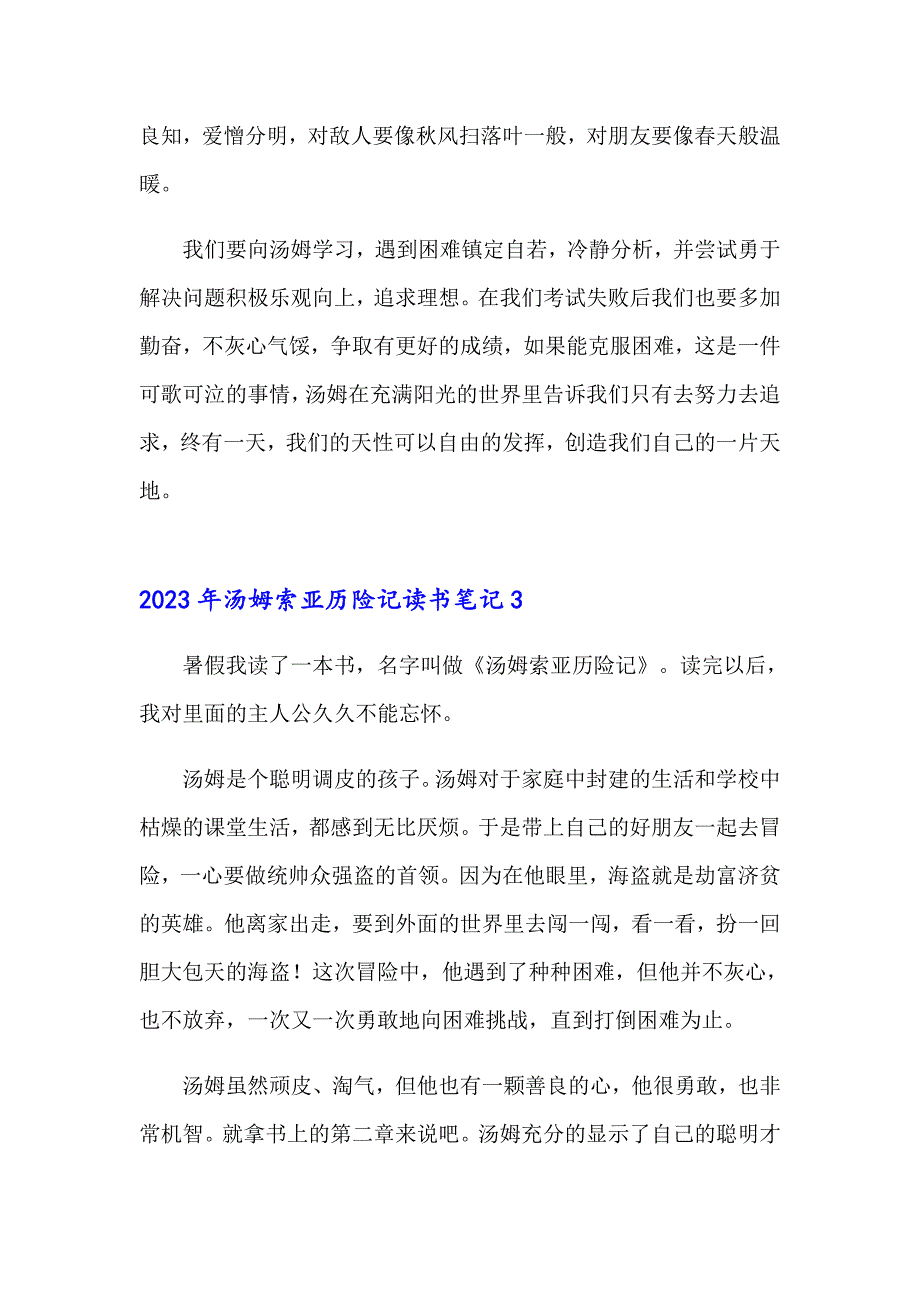 良知，爱憎分明，对敌人要像秋风扫落叶一般，对朋友要像春天般温暖。

我们要向汤姆学习，遇到困难镇定自若，冷静分析，并尝试勇于解决问题积极乐观向上，追求理想。在我们考试失败后我们也要多加勤奋，不灰心气馁，争取有更好的成绩，如果能克服困难，这是一件可歌可泣的事情，汤姆在充满阳光的世界里告诉我们只有去努力去追求，终有一天，我们的天性可以自由的发挥，创造我们自己的一片天地。

2023年汤姆索亚历险记读书笔记3

暑假我读了一本书，名字叫做《汤姆索亚历险记》。读完以后，我对里面的主人公久久不能忘怀。

汤姆是个聪明调皮的孩子。汤姆对于家庭中封建的生活和学校中枯燥的课堂生活，都感到无比厌烦。于是带上自己的好朋友一起去冒险，一心要做统帅众强盗的首领。因为在他眼里，海盗就是劫富济贫的英雄。他离家出走，要到外面的世界里去闯一闯，看一看，扮一回胆大包天的海盗！这次冒险中，他遇到了种种困难，但他并不灰心，也不放弃，一次又一次勇敢地向困难挑战，直到打倒困难为止。

汤姆虽然顽皮、淘气，但他也有一颗善良的心，他很勇敢，也非常机智。就拿书上的第二章来说吧。汤姆充分的显示了自己的聪明才